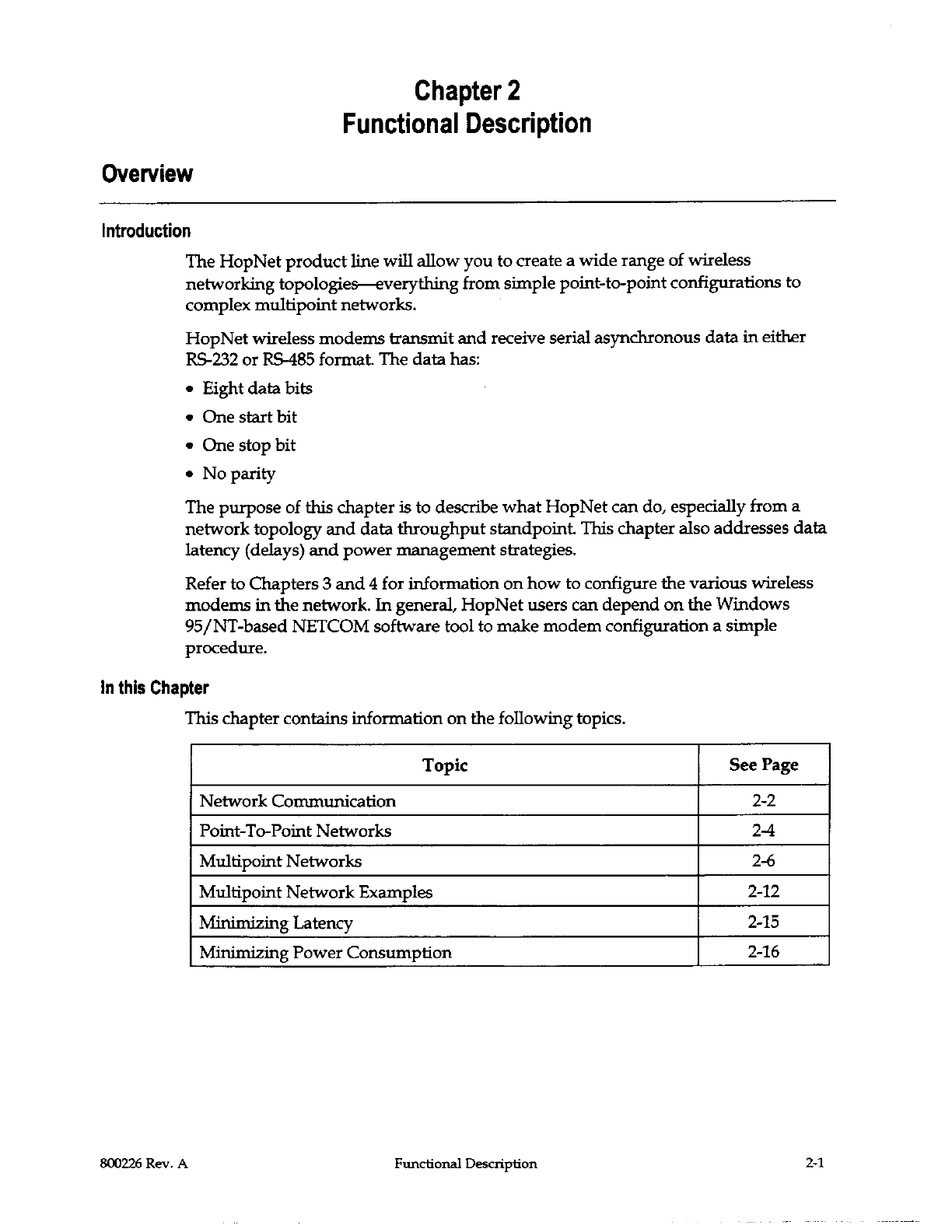 Chapter 2
Functional Description

Overview

Introduction

The HopNet product line will allow you to create a wide range of wireless networking topologies—everything from simple point-to-point configurations to complex multipoint networks.

HopNet wireless modems transmit and receive serial asynchronous data in either RS-232 or RS-485 format. The data has:

• Eight data bits
• One start bit
• One stop bit
• No parity

The purpose of this chapter is to describe what HopNet can do, especially from a network topology and data throughput standpoint. This chapter also addresses data latency (delays) and power management strategies.

Refer to Chapters 3 and 4 for information on how to configure the various wireless modems in the network. In general, HopNet users can depend on the Windows 95/NT-based NETCOM software tool to make modem configuration a simple procedure.

In this Chapter

This chapter contains information on the following topics.

| Topic | See Page |
|---|---|
| Network Communication | 2-2 |
| Point-To-Point Networks | 2-4 |
| Multipoint Networks | 2-6 |
| Multipoint Network Examples | 2-12 |
| Minimizing Latency | 2-15 |
| Minimizing Power Consumption | 2-16 |

800226 Rev. A Functional Description 2-1